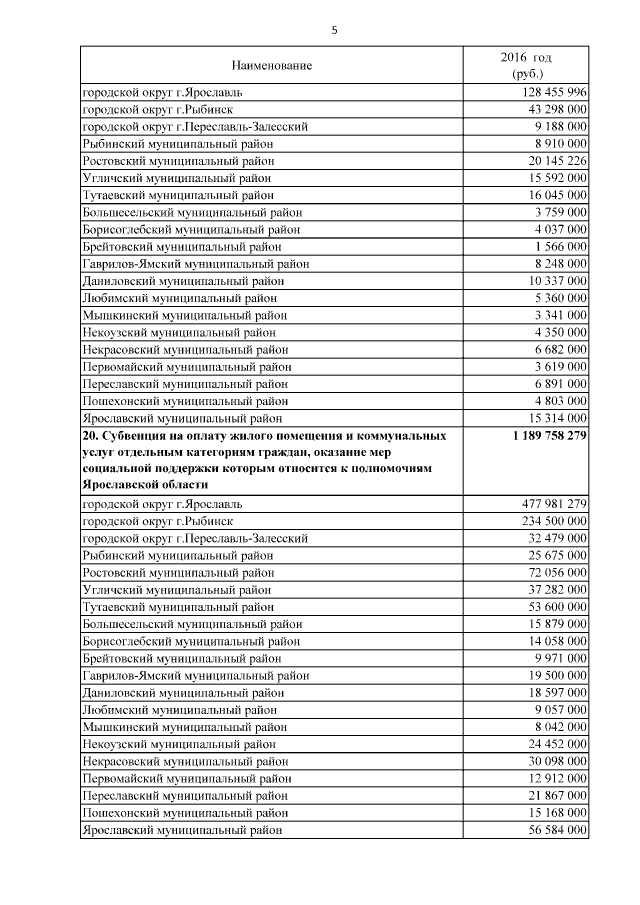 5

| Наименование | 2016 год (руб.) |
|---|---|
| городской округ г.Ярославль | 128 455 996 |
| городской округ г.Рыбинск | 43 298 000 |
| городской округ г.Переславль-Залесский | 9 188 000 |
| Рыбинский муниципальный район | 8 910 000 |
| Ростовский муниципальный район | 20 145 226 |
| Угличский муниципальный район | 15 592 000 |
| Тутаевский муниципальный район | 16 045 000 |
| Большесельский муниципальный район | 3 759 000 |
| Борисоглебский муниципальный район | 4 037 000 |
| Брейтовский муниципальный район | 1 566 000 |
| Гаврилов-Ямский муниципальный район | 8 248 000 |
| Даниловский муниципальный район | 10 337 000 |
| Любимский муниципальный район | 5 360 000 |
| Мышкинский муниципальный район | 3 341 000 |
| Некоузский муниципальный район | 4 350 000 |
| Некрасовский муниципальный район | 6 682 000 |
| Первомайский муниципальный район | 3 619 000 |
| Переславский муниципальный район | 6 891 000 |
| Пошехонский муниципальный район | 4 803 000 |
| Ярославский муниципальный район | 15 314 000 |
| **20. Субвенция на оплату жилого помещения и коммунальных услуг отдельным категориям граждан, оказание мер социальной поддержки которым относится к полномочиям Ярославской области** | **1 189 758 279** |
| городской округ г.Ярославль | 477 981 279 |
| городской округ г.Рыбинск | 234 500 000 |
| городской округ г.Переславль-Залесский | 32 479 000 |
| Рыбинский муниципальный район | 25 675 000 |
| Ростовский муниципальный район | 72 056 000 |
| Угличский муниципальный район | 37 282 000 |
| Тутаевский муниципальный район | 53 600 000 |
| Большесельский муниципальный район | 15 879 000 |
| Борисоглебский муниципальный район | 14 058 000 |
| Брейтовский муниципальный район | 9 971 000 |
| Гаврилов-Ямский муниципальный район | 19 500 000 |
| Даниловский муниципальный район | 18 597 000 |
| Любимский муниципальный район | 9 057 000 |
| Мышкинский муниципальный район | 8 042 000 |
| Некоузский муниципальный район | 24 452 000 |
| Некрасовский муниципальный район | 30 098 000 |
| Первомайский муниципальный район | 12 912 000 |
| Переславский муниципальный район | 21 867 000 |
| Пошехонский муниципальный район | 15 168 000 |
| Ярославский муниципальный район | 56 584 000 |